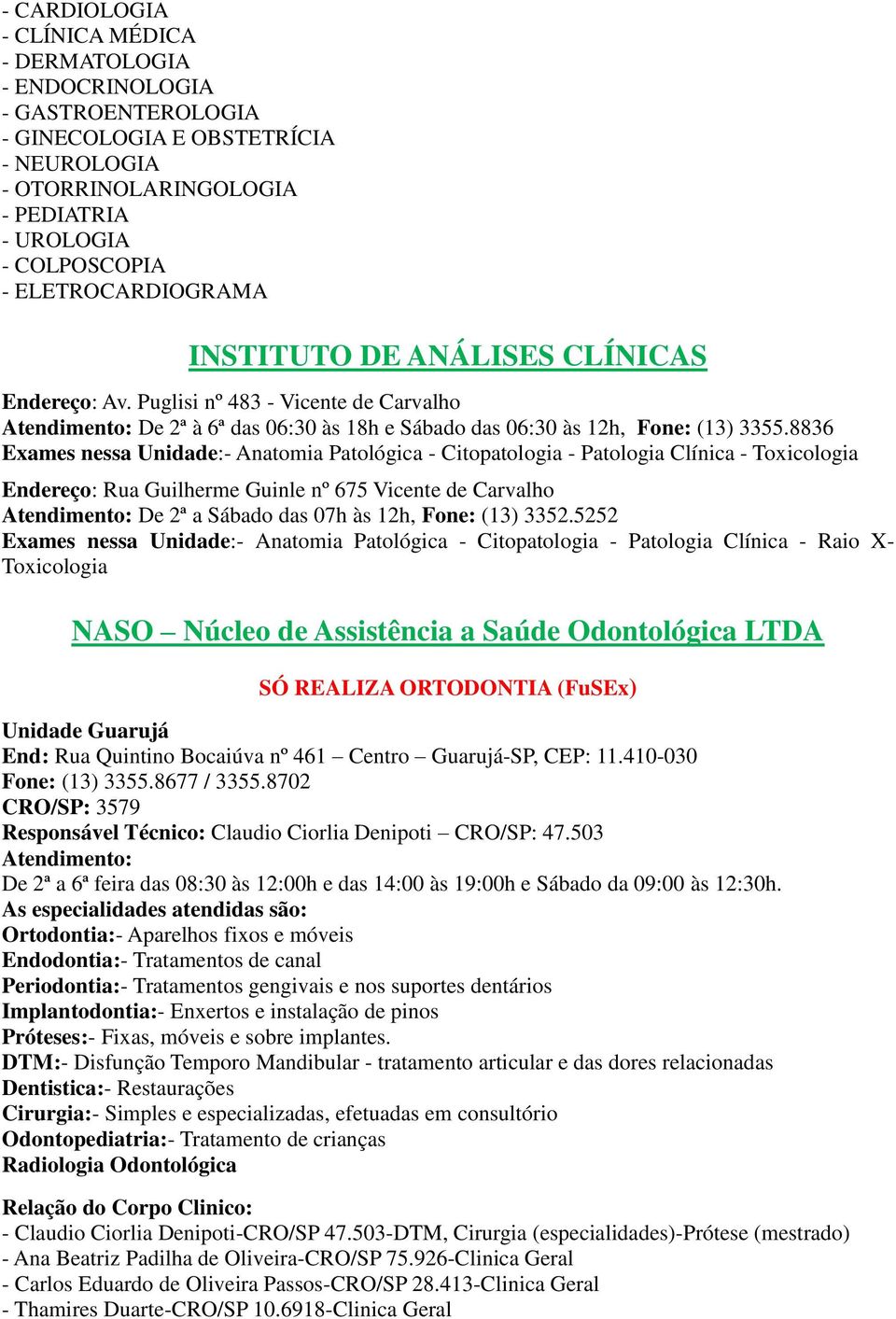 - CARDIOLOGIA
- CLÍNICA MÉDICA
- DERMATOLOGIA
- ENDOCRINOLOGIA
- GASTROENTEROLOGIA
- GINECOLOGIA E OBSTETRÍCIA
- NEUROLOGIA
- OTORRINOLARINGOLOGIA
- PEDIATRIA
- UROLOGIA
- COLPOSCOPIA
- ELETROCARDIOGRAMA

INSTITUTO DE ANÁLISES CLÍNICAS

Endereço: Av. Puglisi nº 483 - Vicente de Carvalho
Atendimento: De 2ª à 6ª das 06:30 às 18h e Sábado das 06:30 às 12h, Fone: (13) 3355.8836
Exames nessa Unidade:- Anatomia Patológica - Citopatologia - Patologia Clínica - Toxicologia

Endereço: Rua Guilherme Guinle nº 675 Vicente de Carvalho
Atendimento: De 2ª a Sábado das 07h às 12h, Fone: (13) 3352.5252
Exames nessa Unidade:- Anatomia Patológica - Citopatologia - Patologia Clínica - Raio X- Toxicologia

NASO – Núcleo de Assistência a Saúde Odontológica LTDA

SÓ REALIZA ORTODONTIA (FuSEx)

Unidade Guarujá
End: Rua Quintino Bocaiúva nº 461 – Centro – Guarujá-SP, CEP: 11.410-030
Fone: (13) 3355.8677 / 3355.8702
CRO/SP: 3579
Responsável Técnico: Claudio Ciorlia Denipoti – CRO/SP: 47.503
Atendimento:
De 2ª a 6ª feira das 08:30 às 12:00h e das 14:00 às 19:00h e Sábado da 09:00 às 12:30h.
As especialidades atendidas são:
Ortodontia:- Aparelhos fixos e móveis
Endodontia:- Tratamentos de canal
Periodontia:- Tratamentos gengivais e nos suportes dentários
Implantodontia:- Enxertos e instalação de pinos
Próteses:- Fixas, móveis e sobre implantes.
DTM:- Disfunção Temporo Mandibular - tratamento articular e das dores relacionadas
Dentistica:- Restaurações
Cirurgia:- Simples e especializadas, efetuadas em consultório
Odontopediatria:- Tratamento de crianças
Radiologia Odontológica

Relação do Corpo Clinico:
- Claudio Ciorlia Denipoti-CRO/SP 47.503-DTM, Cirurgia (especialidades)-Prótese (mestrado)
- Ana Beatriz Padilha de Oliveira-CRO/SP 75.926-Clinica Geral
- Carlos Eduardo de Oliveira Passos-CRO/SP 28.413-Clinica Geral
- Thamires Duarte-CRO/SP 10.6918-Clinica Geral